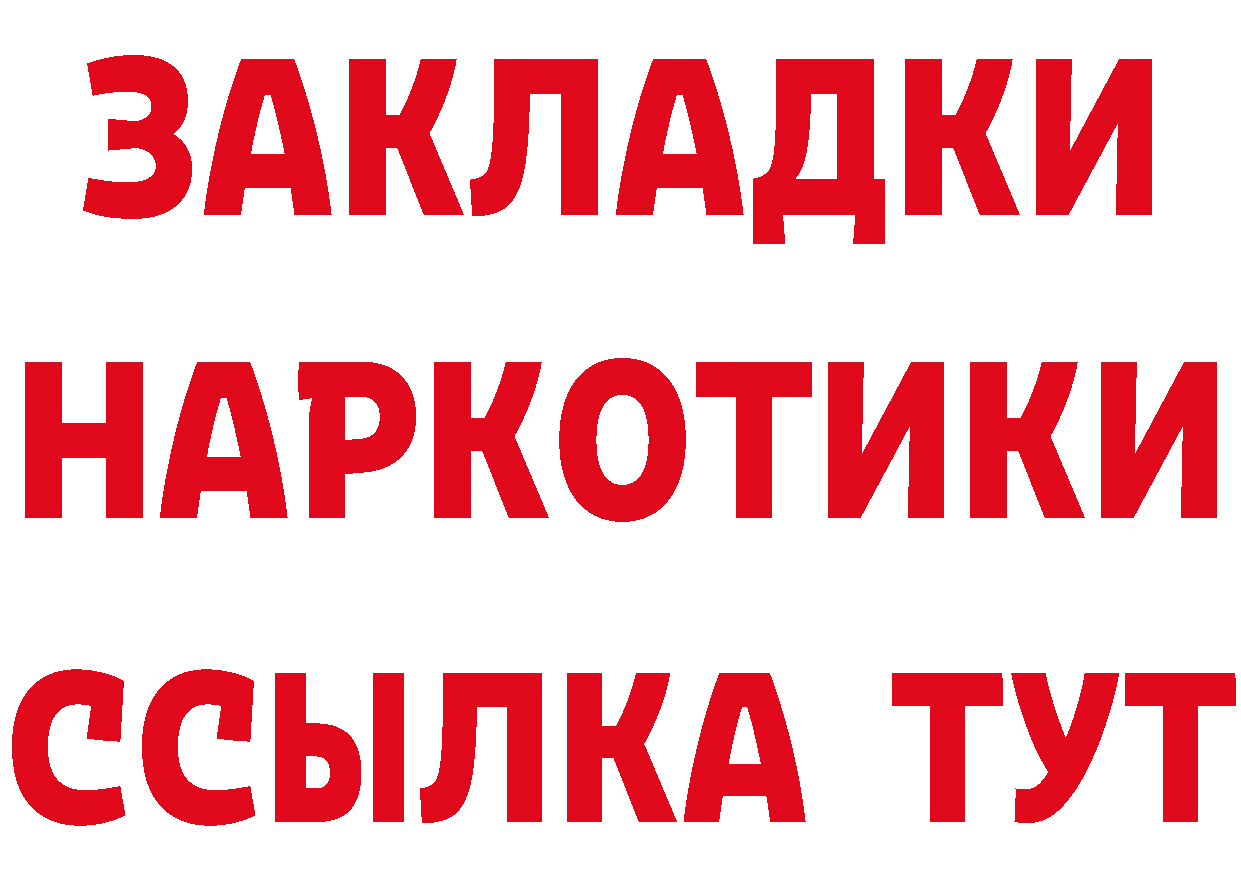 ЗАКЛАДКИ НАРКОТИКИ ССЫЛКА ТУТ